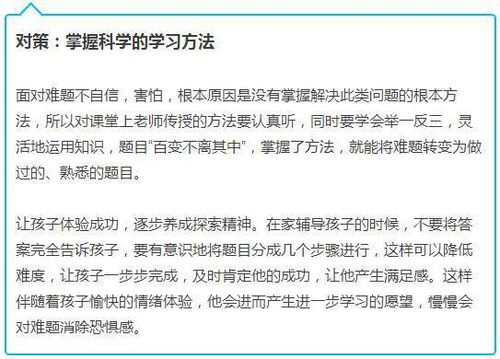 对策：掌握科学的学习方法

面对难题不自信，害怕，根本原因是没有掌握解决此类问题的根本方法，所以对课堂上老师传授的方法要认真听，同时要学会举一反三，灵活地运用知识，题目“百变不离其中”，掌握了方法，就能将难题转变为做过的、熟悉的题目。

让孩子体验成功，逐步养成探索精神。在家辅导孩子的时候，不要将答案完全告诉孩子，要有意识地将题目分成几个步骤进行，这样可以降低难度，让孩子一步步完成，及时肯定他的成功，让他产生满足感。这样伴随着孩子愉快的情绪体验，他会进而产生进一步学习的愿望，慢慢会对难题消除恐惧感。